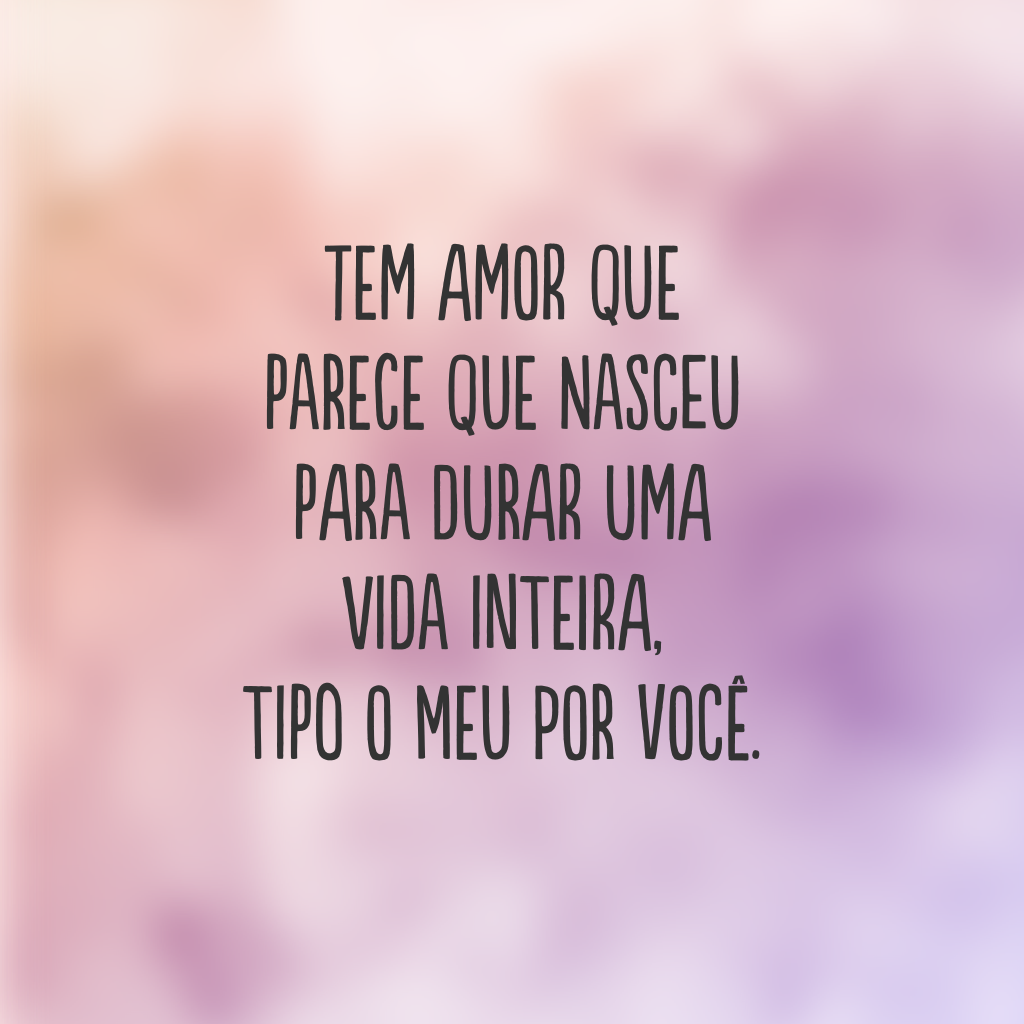 TEM AMOR QUE
PARECE QUE NASCEU
PARA DURAR UMA
VIDA INTEIRA,
TIPO O MEU POR VOCÊ.